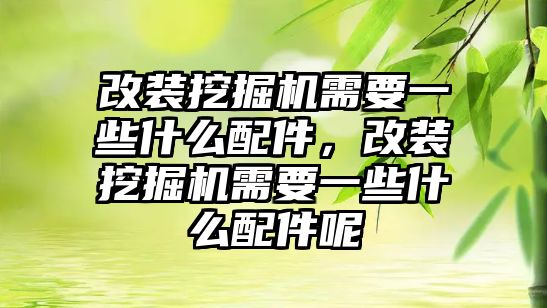 改装挖掘机需要一些什么配件，改装挖掘机需要一些什么配件呢